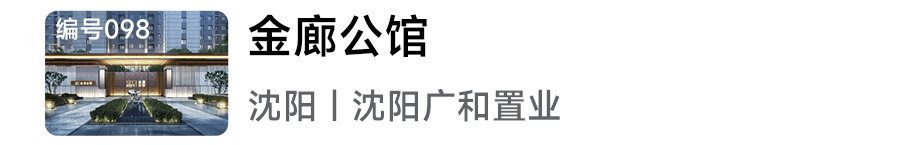 编号098

金廊公馆

沈阳丨沈阳广和置业